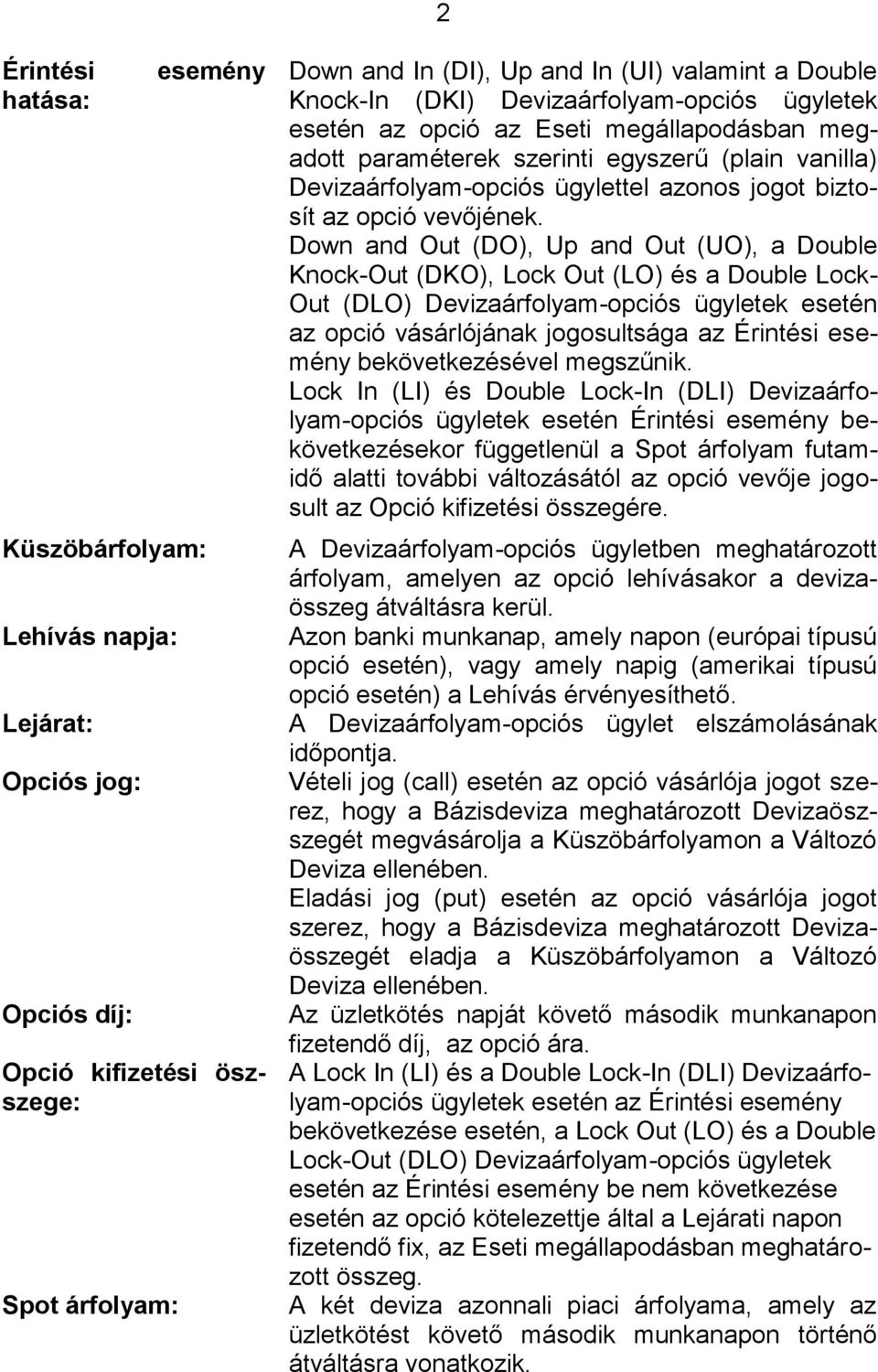 2

Érintési esemény hatása: Down and In (DI), Up and In (UI) valamint a Double Knock-In (DKI) Devizaárfolyam-opciós ügyletek esetén az opció az Eseti megállapodásban megadott paraméterek szerinti egyszerű (plain vanilla) Devizaárfolyam-opciós ügylettel azonos jogot biztosít az opció vevőjének.

Down and Out (DO), Up and Out (UO), a Double Knock-Out (DKO), Lock Out (LO) és a Double Lock-Out (DLO) Devizaárfolyam-opciós ügyletek esetén az opció vásárlójának jogosultsága az Érintési esemény bekövetkezésével megszűnik.

Lock In (LI) és Double Lock-In (DLI) Devizaárfolyam-opciós ügyletek esetén Érintési esemény bekövetkezésekor függetlenül a Spot árfolyam futamidő alatti további változásától az opció vevője jogosult az Opció kifizetési összegére.

Küszöbárfolyam: A Devizaárfolyam-opciós ügyletben meghatározott árfolyam, amelyen az opció lehívásakor a devizaösszeg átváltásra kerül.

Lehívás napja: Azon banki munkanap, amely napon (európai típusú opció esetén), vagy amely napig (amerikai típusú opció esetén) a Lehívás érvényesíthető.

Lejárat: A Devizaárfolyam-opciós ügylet elszámolásának időpontja.

Opciós jog: Vételi jog (call) esetén az opció vásárlója jogot szerez, hogy a Bázisdeviza meghatározott Devizaösszegét megvásárolja a Küszöbárfolyamon a Változó Deviza ellenében.

Eladási jog (put) esetén az opció vásárlója jogot szerez, hogy a Bázisdeviza meghatározott Devizaösszegét eladja a Küszöbárfolyamon a Változó Deviza ellenében.

Opciós díj: Az üzletkötés napját követő második munkanapon fizetendő díj, az opció ára.

Opció kifizetési összege: A Lock In (LI) és a Double Lock-In (DLI) Devizaárfolyam-opciós ügyletek esetén az Érintési esemény bekövetkezése esetén, a Lock Out (LO) és a Double Lock-Out (DLO) Devizaárfolyam-opciós ügyletek esetén az Érintési esemény be nem következése esetén az opció kötelezettje által a Lejárati napon fizetendő fix, az Eseti megállapodásban meghatározott összeg.

Spot árfolyam: A két deviza azonnali piaci árfolyama, amely az üzletkötést követő második munkanapon történő átváltásra vonatkozik.